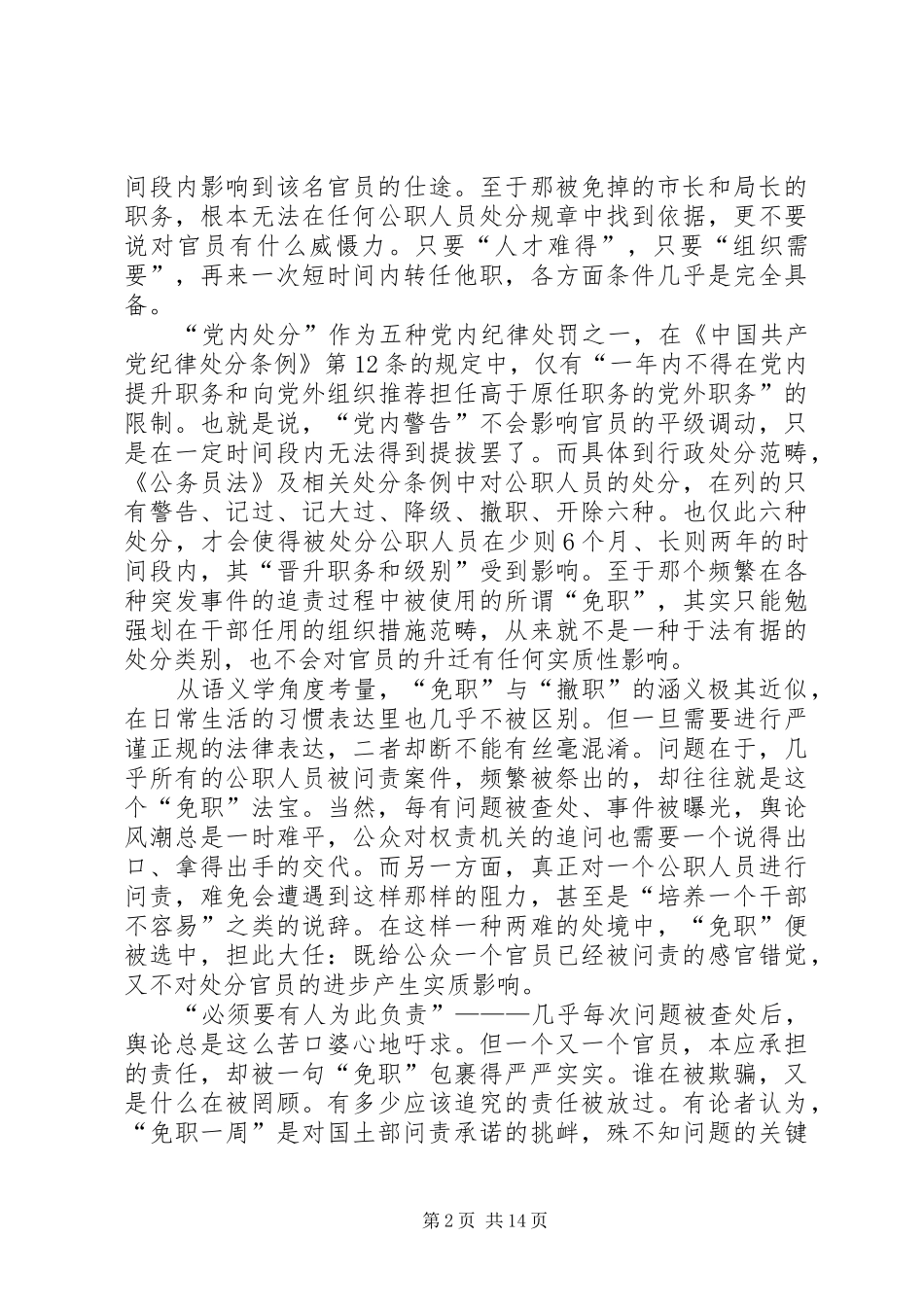 间段内影响到该名官员的仕途。至于那被免掉的市长和局长的职务，根本无法在任何公职人员处分规章中找到依据，更不要说对官员有什么威慑力。只要“人才难得”，只要“组织需要”，再来一次短时间内转任他职，各方面条件几乎是完全具备。

“党内处分”作为五种党内纪律处罚之一，在《中国共产党纪律处分条例》第12条的规定中，仅有“一年内不得在党内提升职务和向党外组织推荐担任高于原任职务的党外职务”的限制。也就是说，“党内警告”不会影响官员的平级调动，只是在一定时间段内无法得到提拔罢了。而具体到行政处分范畴，《公务员法》及相关处分条例中对公职人员的处分，在列的只有警告、记过、记大过、降级、撤职、开除六种。也仅此六种处分，才会使得被处分公职人员在少则6个月、长则两年的时间段内，其“晋升职务和级别”受到影响。至于那个频繁在各种突发事件的追责过程中被使用的所谓“免职”，其实只能勉强划在干部任用的组织措施范畴，从来就不是一种于法有据的处分类别，也不会对官员的升迁有任何实质性影响。

从语义学角度考量，“免职”与“撤职”的涵义极其近似，在日常生活的习惯表达里也几乎不被区别。但一旦需要进行严谨正规的法律表达，二者却断不能有丝毫混淆。问题在于，几乎所有的公职人员被问责案件，频繁被祭出的，却往往就是这个“免职”法宝。当然，每有问题被查处、事件被曝光，舆论风潮总是一时难平，公众对权责机关的追问也需要一个说得出口、拿得出手的交代。而另一方面，真正对一个公职人员进行问责，难免会遭遇到这样那样的阻力，甚至是“培养一个干部不容易”之类的说辞。在这样一种两难的处境中，“免职”便被选中，担此大任：既给公众一个官员已经被问责的感官错觉，又不对处分官员的进步产生实质影响。

“必须要有人为此负责”———几乎每次问题被查处后，舆论总是这么苦口婆心地吁求。但一个又一个官员，本应承担的责任，却被一句“免职”包裹得严严实实。谁在被欺骗，又是什么在被罔顾。有多少应该追究的责任被放过。有论者认为，“免职一周”是对国土部问责承诺的挑衅，殊不知问题的关键

第2页 共14页